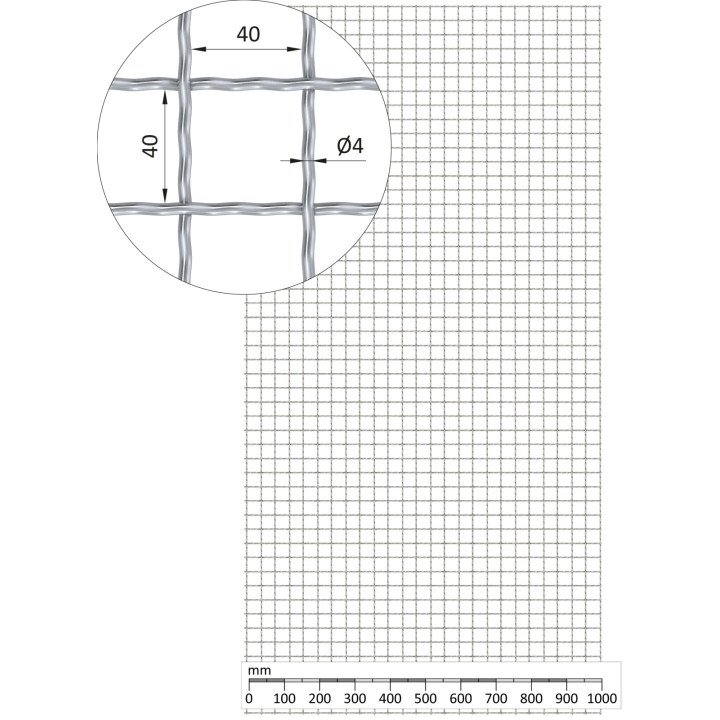 40
40
Ø4
mm
0 100 200 300 400 500 600 700 800 900 1000